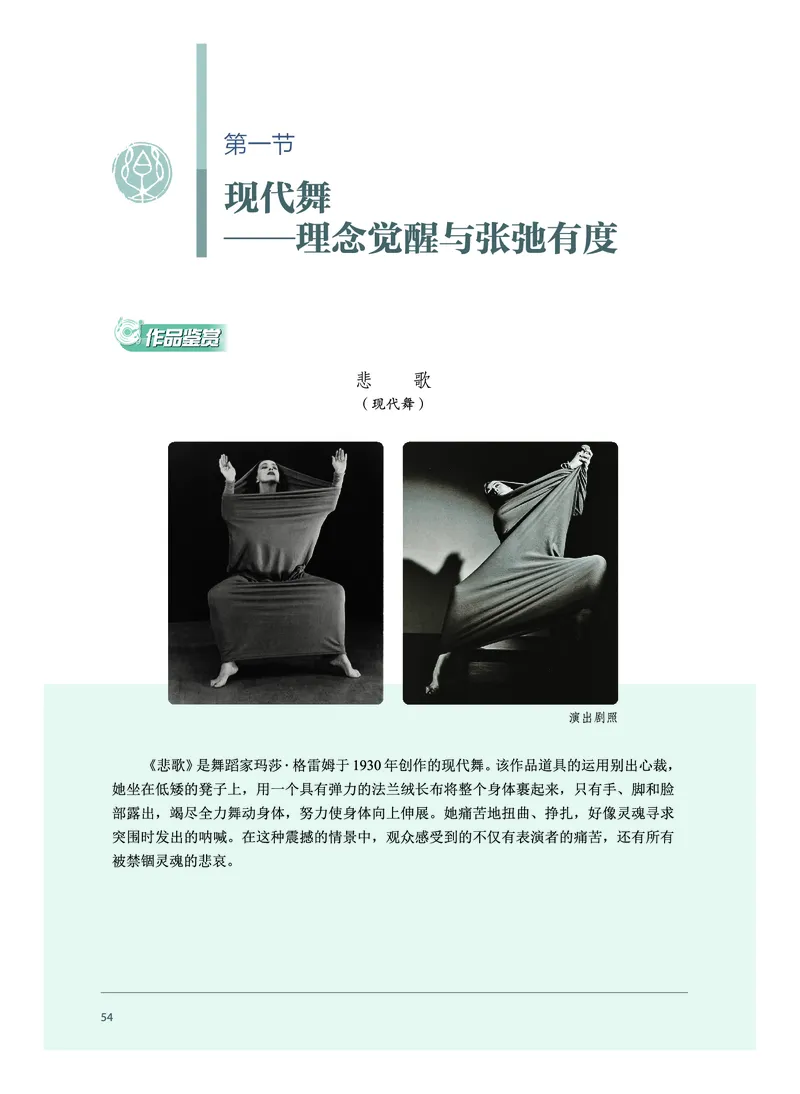 第一节

现代舞
——理念觉醒与张弛有度

作品鉴赏

悲　歌
（现代舞）

演出剧照

《悲歌》是舞蹈家玛莎·格雷姆于1930年创作的现代舞。该作品道具的运用别出心裁，她坐在低矮的凳子上，用一个具有弹力的法兰绒长布将整个身体裹起来，只有手、脚和脸部露出，竭尽全力舞动身体，努力使身体向上伸展。她痛苦地扭曲、挣扎，好像灵魂寻求突围时发出的呐喊。在这种震撼的情景中，观众感受到的不仅有表演者的痛苦，还有所有被禁锢灵魂的悲哀。

54